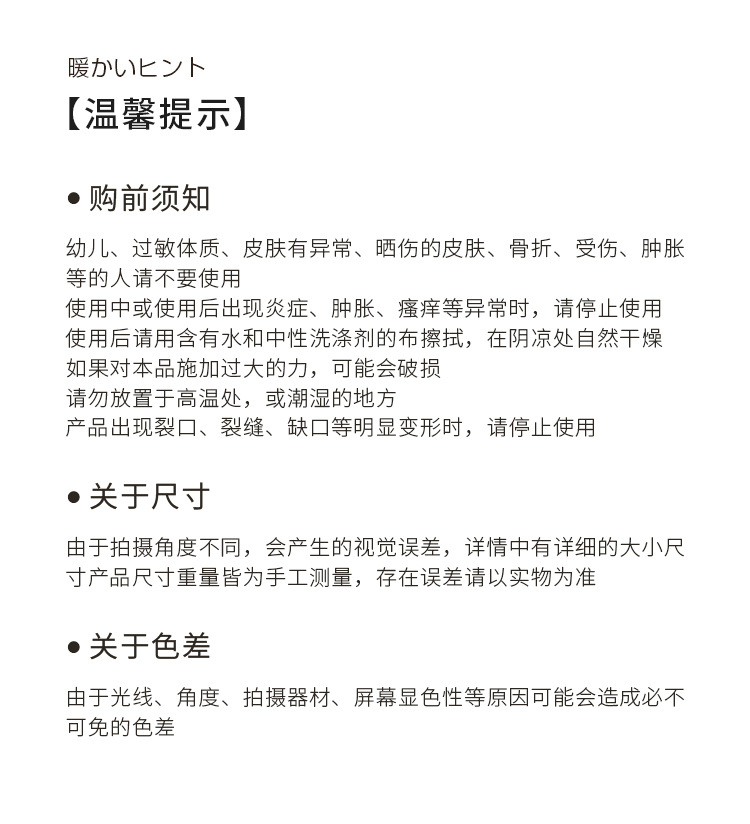 暖かいヒント

【温馨提示】

● 购前须知

幼儿、过敏体质、皮肤有异常、晒伤的皮肤、骨折、受伤、肿胀等的人请不要使用
使用中或使用后出现炎症、肿胀、瘙痒等异常时，请停止使用
使用后请用含有水和中性洗涤剂的布擦拭，在阴凉处自然干燥
如果对本品施加过大的力，可能会破损
请勿放置于高温处，或潮湿的地方
产品出现裂口、裂缝、缺口等明显变形时，请停止使用

● 关于尺寸

由于拍摄角度不同，会产生的视觉误差，详情中有详细的大小尺寸产品尺寸重量皆为手工测量，存在误差请以实物为准

● 关于色差

由于光线、角度、拍摄器材、屏幕显色性等原因可能会造成必不可免的色差